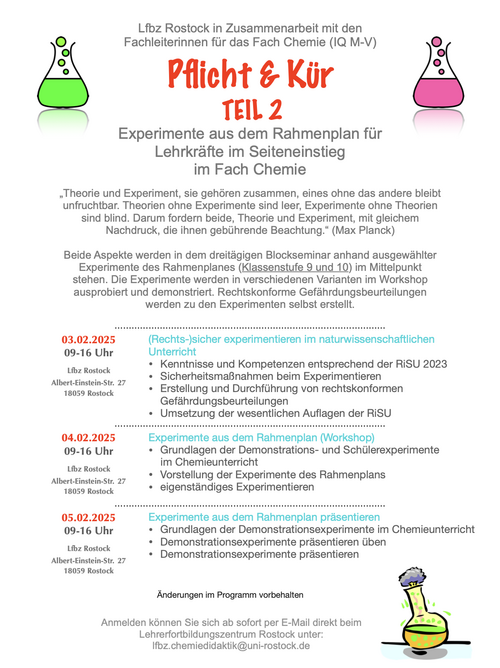 Lfbz Rostock in Zusammenarbeit mit den Fachleiterinnen für das Fach Chemie (IQ M-V)

Pflicht & Kür

TEIL 2

Experimente aus dem Rahmenplan für Lehrkräfte im Seiteneinstieg im Fach Chemie

„Theorie und Experiment, sie gehören zusammen, eines ohne das andere bleibt unfruchtbar. Theorien ohne Experimente sind leer, Experimente ohne Theorien sind blind. Darum fordern beide, Theorie und Experiment, mit gleichem Nachdruck, die ihnen gebührende Beachtung." (Max Planck)

Beide Aspekte werden in dem dreitägigen Blockseminar anhand ausgewählter Experimente des Rahmenplanes (Klassenstufe 9 und 10) im Mittelpunkt stehen. Die Experimente werden in verschiedenen Varianten im Workshop ausprobiert und demonstriert. Rechtskonforme Gefährdungsbeurteilungen werden zu den Experimenten selbst erstellt.

03.02.2025
09-16 Uhr
Lfbz Rostock
Albert-Einstein-Str. 27
18059 Rostock

(Rechts-)sicher experimentieren im naturwissenschaftlichen Unterricht
• Kenntnisse und Kompetenzen entsprechend der RiSU 2023
• Sicherheitsmaßnahmen beim Experimentieren
• Erstellung und Durchführung von rechtskonformen Gefährdungsbeurteilungen
• Umsetzung der wesentlichen Auflagen der RiSU

04.02.2025
09-16 Uhr
Lfbz Rostock
Albert-Einstein-Str. 27
18059 Rostock

Experimente aus dem Rahmenplan (Workshop)
• Grundlagen der Demonstrations- und Schülerexperimente im Chemieunterricht
• Vorstellung der Experimente des Rahmenplans
• eigenständiges Experimentieren

05.02.2025
09-16 Uhr
Lfbz Rostock
Albert-Einstein-Str. 27
18059 Rostock

Experimente aus dem Rahmenplan präsentieren
• Grundlagen der Demonstrationsexperimente im Chemieunterricht
• Demonstrationsexperimente präsentieren üben
• Demonstrationsexperimente präsentieren

Änderungen im Programm vorbehalten

Anmelden können Sie sich ab sofort per E-Mail direkt beim Lehrerfortbildungszentrum Rostock unter: lfbz.chemiedidaktik@uni-rostock.de